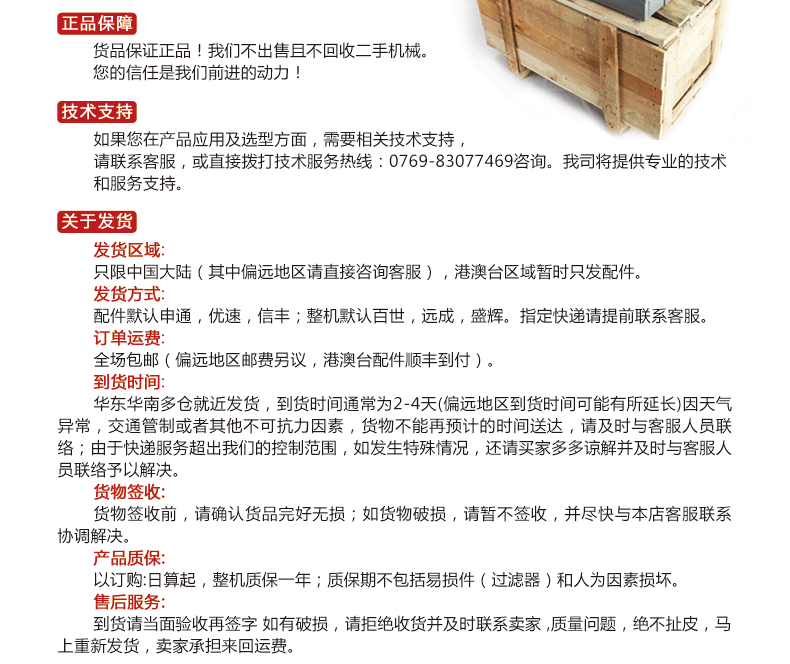 正品保障

货品保证正品！我们不出售且不回收二手机械。
您的信任是我们前进的动力！

技术支持

如果您在产品应用及选型方面，需要相关技术支持，
请联系客服，或直接拨打技术服务热线：0769-83077469咨询。我司将提供专业的技术和服务支持。

关于发货

发货区域:
只限中国大陆（其中偏远地区请直接咨询客服），港澳台区域暂时只发配件。
发货方式:
配件默认申通，优速，信丰；整机默认百世，远成，盛辉。指定快递请提前联系客服。
订单运费:
全场包邮（偏远地区邮费另议，港澳台配件顺丰到付）。
到货时间:
华东华南多仓就近发货，到货时间通常为2-4天(偏远地区到货时间可能有所延长)因天气异常，交通管制或者其他不可抗力因素，货物不能再预计的时间送达，请及时与客服人员联络；由于快递服务超出我们的控制范围，如发生特殊情况，还请买家多多谅解并及时与客服人员联络予以解决。
货物签收:
货物签收前，请确认货品完好无损；如货物破损，请暂不签收，并尽快与本店客服联系协调解决。
产品质保:
以订购:日算起，整机质保一年；质保期不包括易损件（过滤器）和人为因素损坏。
售后服务:
到货请当面验收再签字 如有破损，请拒绝收货并及时联系卖家 ,质量问题，绝不扯皮，马上重新发货，卖家承担来回运费。